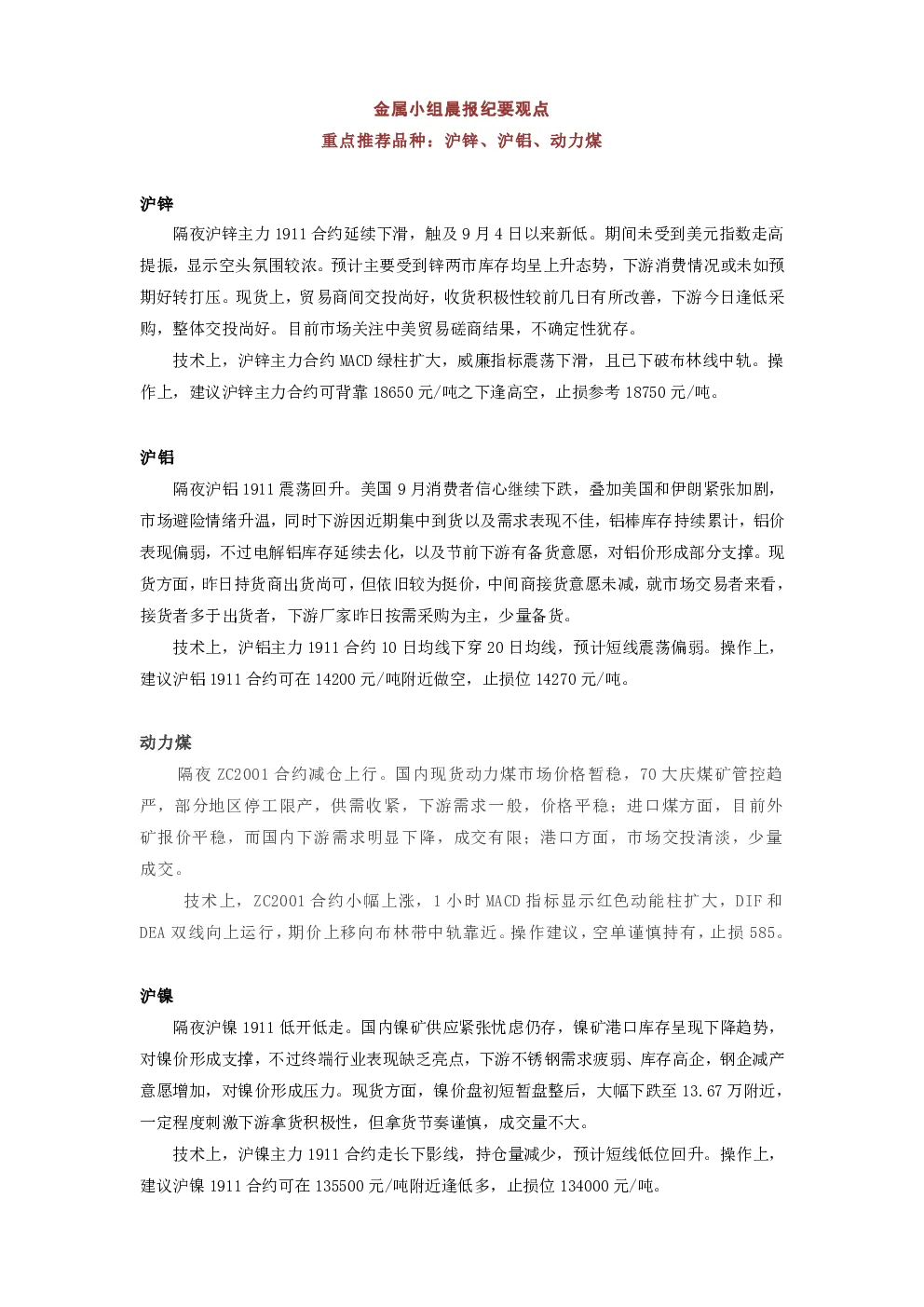 金属小组晨报纪要观点

重点推荐品种：沪锌、沪铝、动力煤

沪锌

隔夜沪锌主力 1911 合约延续下滑，触及 9 月 4 日以来新低。期间未受到美元指数走高提振，显示空头氛围较浓。预计主要受到锌两市库存均呈上升态势，下游消费情况或未如预期好转打压。现货上，贸易商间交投尚好，收货积极性较前几日有所改善，下游今日逢低采购，整体交投尚好。目前市场关注中美贸易磋商结果，不确定性犹存。

技术上，沪锌主力合约 MACD 绿柱扩大，威廉指标震荡下滑，且已下破布林线中轨。操作上，建议沪锌主力合约可背靠 18650 元/吨之下逢高空，止损参考 18750 元/吨。

沪铝

隔夜沪铝 1911 震荡回升。美国 9 月消费者信心继续下跌，叠加美国和伊朗紧张加剧，市场避险情绪升温，同时下游因近期集中到货以及需求表现不佳，铝棒库存持续累计，铝价表现偏弱，不过电解铝库存延续去化，以及节前下游有备货意愿，对铝价形成部分支撑。现货方面，昨日持货商出货尚可，但依旧较为挺价，中间商接货意愿未减，就市场交易者来看，接货者多于出货者，下游厂家昨日按需采购为主，少量备货。

技术上，沪铝主力 1911 合约 10 日均线下穿 20 日均线，预计短线震荡偏弱。操作上，建议沪铝 1911 合约可在 14200 元/吨附近做空，止损位 14270 元/吨。

动力煤

隔夜 ZC2001 合约减仓上行。国内现货动力煤市场价格暂稳，70 大庆煤矿管控趋严，部分地区停工限产，供需收紧，下游需求一般，价格平稳；进口煤方面，目前外矿报价平稳，而国内下游需求明显下降，成交有限；港口方面，市场交投清淡，少量成交。

技术上，ZC2001 合约小幅上涨，1 小时 MACD 指标显示红色动能柱扩大，DIF 和 DEA 双线向上运行，期价上移向布林带中轨靠近。操作建议，空单谨慎持有，止损 585。

沪镍

隔夜沪镍 1911 低开低走。国内镍矿供应紧张忧虑仍存，镍矿港口库存呈现下降趋势，对镍价形成支撑，不过终端行业表现缺乏亮点，下游不锈钢需求疲弱、库存高企，钢企减产意愿增加，对镍价形成压力。现货方面，镍价盘初短暂盘整后，大幅下跌至 13.67 万附近，一定程度刺激下游拿货积极性，但拿货节奏谨慎，成交量不大。

技术上，沪镍主力 1911 合约走长下影线，持仓量减少，预计短线低位回升。操作上，建议沪镍 1911 合约可在 135500 元/吨附近逢低多，止损位 134000 元/吨。